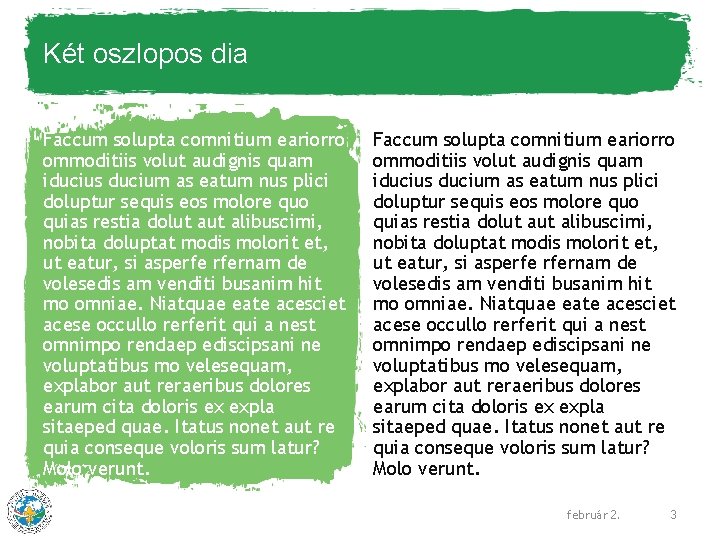 Két oszlopos dia

Faccum solupta comnitium eariorro ommoditiis volut audignis quam iducius ducium as eatum nus plici doluptur sequis eos molore quo quias restia dolut aut alibuscimi, nobita doluptat modis molorit et, ut eatur, si asperfe rfernam de volesedis am venditi busanim hit mo omniae. Niatquae eate acesciet acese occullo rerferit qui a nest omnimpo rendaep ediscipsani ne voluptatibus mo velesequam, explabor aut reraeribus dolores earum cita doloris ex expla sitaeped quae. Itatus nonet aut re quia conseque voloris sum latur? Molo verunt.

Faccum solupta comnitium eariorro ommoditiis volut audignis quam iducius ducium as eatum nus plici doluptur sequis eos molore quo quias restia dolut aut alibuscimi, nobita doluptat modis molorit et, ut eatur, si asperfe rfernam de volesedis am venditi busanim hit mo omniae. Niatquae eate acesciet acese occullo rerferit qui a nest omnimpo rendaep ediscipsani ne voluptatibus mo velesequam, explabor aut reraeribus dolores earum cita doloris ex expla sitaeped quae. Itatus nonet aut re quia conseque voloris sum latur? Molo verunt.

február 2.

3